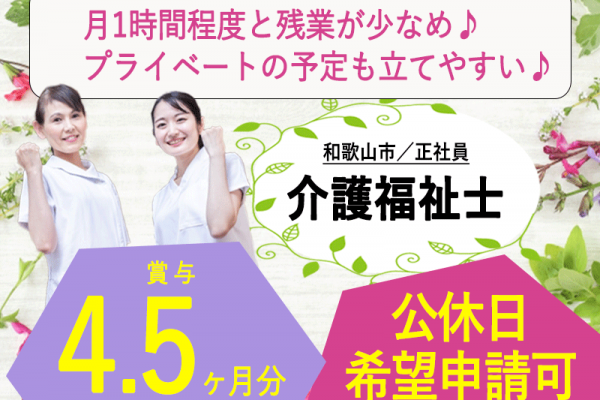 月1時間程度と残業が少なめ♪
プライベートの予定も立てやすい♪

和歌山市／正社員
介護福祉士

賞与
4.5ヶ月分

公休日
希望申請可